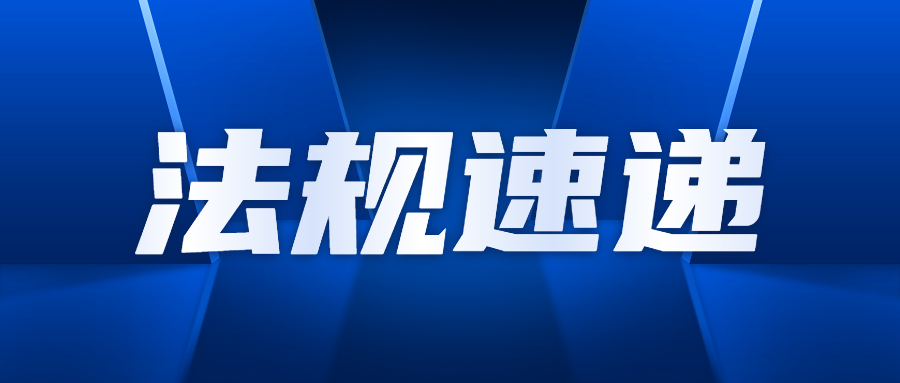 法规速递